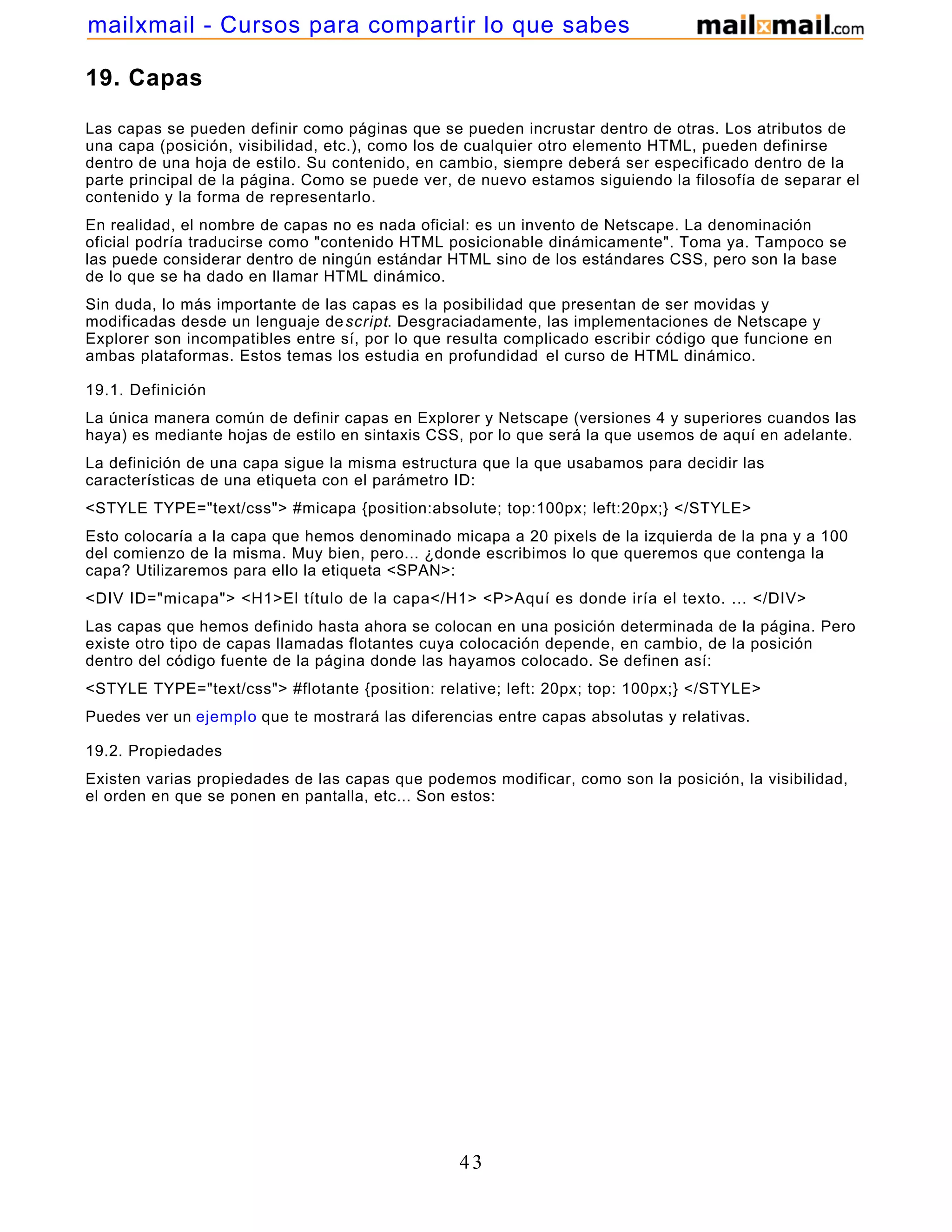 mailxmail - Cursos para compartir lo que sabes mailxmail.com

19. Capas

Las capas se pueden definir como páginas que se pueden incrustar dentro de otras. Los atributos de una capa (posición, visibilidad, etc.), como los de cualquier otro elemento HTML, pueden definirse dentro de una hoja de estilo. Su contenido, en cambio, siempre deberá ser especificado dentro de la parte principal de la página. Como se puede ver, de nuevo estamos siguiendo la filosofía de separar el contenido y la forma de representarlo.

En realidad, el nombre de capas no es nada oficial: es un invento de Netscape. La denominación oficial podría traducirse como "contenido HTML posicionable dinámicamente". Toma ya. Tampoco se las puede considerar dentro de ningún estándar HTML sino de los estándares CSS, pero son la base de lo que se ha dado en llamar HTML dinámico.

Sin duda, lo más importante de las capas es la posibilidad que presentan de ser movidas y modificadas desde un lenguaje descript. Desgraciadamente, las implementaciones de Netscape y Explorer son incompatibles entre sí, por lo que resulta complicado escribir código que funcione en ambas plataformas. Estos temas los estudia en profundidad el curso de HTML dinámico.

19.1. Definición

La única manera común de definir capas en Explorer y Netscape (versiones 4 y superiores cuandos las haya) es mediante hojas de estilo en sintaxis CSS, por lo que será la que usemos de aquí en adelante.

La definición de una capa sigue la misma estructura que la que usabamos para decidir las características de una etiqueta con el parámetro ID:

<STYLE TYPE="text/css"> #micapa {position:absolute; top:100px; left:20px;} </STYLE>

Esto colocaría a la capa que hemos denominado micapa a 20 pixels de la izquierda de la pna y a 100 del comienzo de la misma. Muy bien, pero... ¿donde escribimos lo que queremos que contenga la capa? Utilizaremos para ello la etiqueta <SPAN>:

<DIV ID="micapa"> <H1>El título de la capa</H1> <P>Aquí es donde iría el texto. ... </DIV>

Las capas que hemos definido hasta ahora se colocan en una posición determinada de la página. Pero existe otro tipo de capas llamadas flotantes cuya colocación depende, en cambio, de la posición dentro del código fuente de la página donde las hayamos colocado. Se definen así:

<STYLE TYPE="text/css"> #flotante {position: relative; left: 20px; top: 100px;} </STYLE>

Puedes ver un ejemplo que te mostrará las diferencias entre capas absolutas y relativas.

19.2. Propiedades

Existen varias propiedades de las capas que podemos modificar, como son la posición, la visibilidad, el orden en que se ponen en pantalla, etc... Son estos:

43